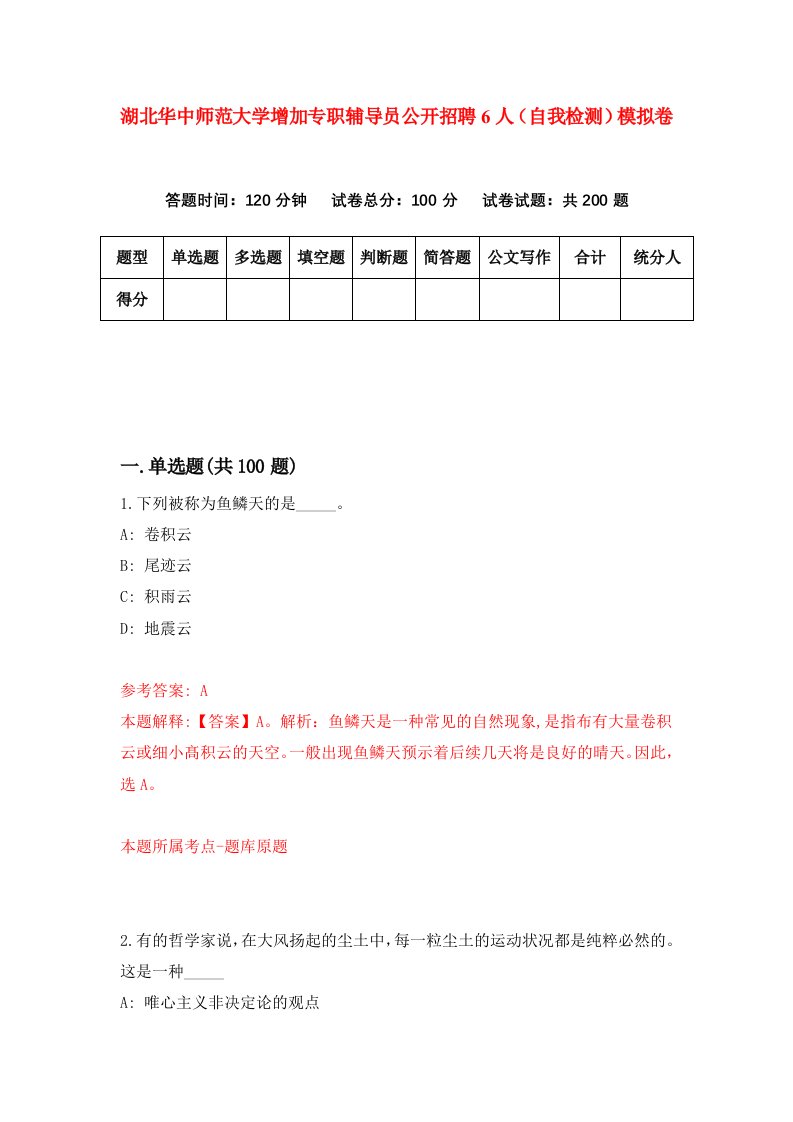 湖北华中师范大学增加专职辅导员公开招聘6人（自我检测）模拟卷

答题时间：120分钟　试卷总分：100分　试卷试题：共200题

| 题型 | 单选题 | 多选题 | 填空题 | 判断题 | 简答题 | 公文写作 | 合计 | 统分人 |
|---|---|---|---|---|---|---|---|---|
| 得分 | | | | | | | | |

一.单选题(共100题)

1.下列被称为鱼鳞天的是_____。

A: 卷积云

B: 尾迹云

C: 积雨云

D: 地震云

参考答案: A

本题解释:【答案】A。解析：鱼鳞天是一种常见的自然现象,是指布有大量卷积云或细小高积云的天空。一般出现鱼鳞天预示着后续几天将是良好的晴天。因此,选A。

本题所属考点-题库原题

2.有的哲学家说,在大风扬起的尘土中,每一粒尘土的运动状况都是纯粹必然的。这是一种_____

A: 唯心主义非决定论的观点